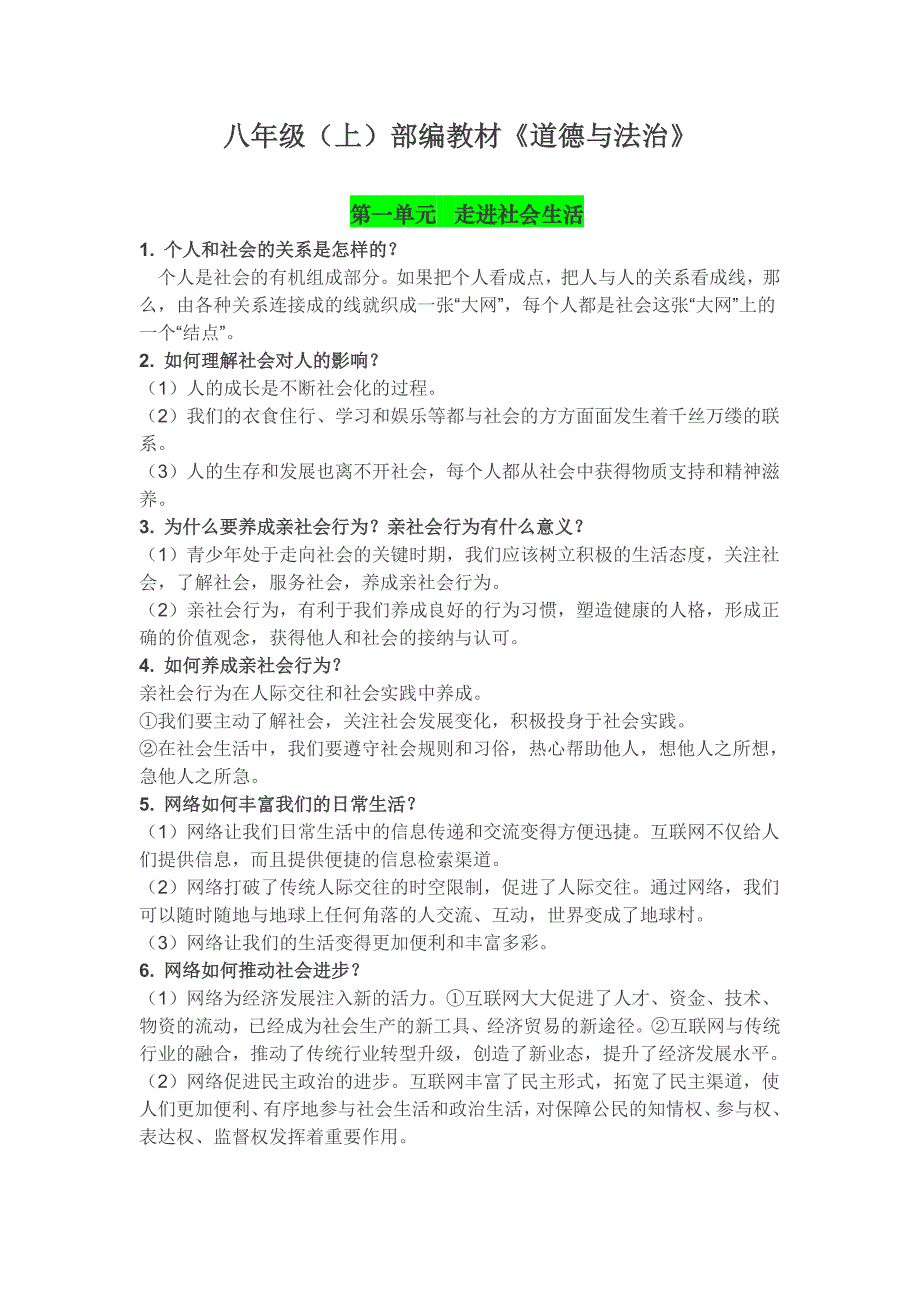 八年级（上）部编教材《道德与法治》

第一单元 走进社会生活

1. 个人和社会的关系是怎样的？
个人是社会的有机组成部分。如果把个人看成点，把人与人的关系看成线，那么，由各种关系连接成的线就织成一张“大网”，每个人都是社会这张“大网”上的一个“结点”。

2. 如何理解社会对人的影响？
（1）人的成长是不断社会化的过程。
（2）我们的衣食住行、学习和娱乐等都与社会的方方面面发生着千丝万缕的联系。
（3）人的生存和发展也离不开社会，每个人都从社会中获得物质支持和精神滋养。

3. 为什么要养成亲社会行为？亲社会行为有什么意义？
（1）青少年处于走向社会的关键时期，我们应该树立积极的生活态度，关注社会，了解社会，服务社会，养成亲社会行为。
（2）亲社会行为，有利于我们养成良好的行为习惯，塑造健康的人格，形成正确的价值观念，获得他人和社会的接纳与认可。

4. 如何养成亲社会行为？
亲社会行为在人际交往和社会实践中养成。
①我们要主动了解社会，关注社会发展变化，积极投身于社会实践。
②在社会生活中，我们要遵守社会规则和习俗，热心帮助他人，想他人之所想，急他人之所急。

5. 网络如何丰富我们的日常生活？
（1）网络让我们日常生活中的信息传递和交流变得方便迅捷。互联网不仅给人们提供信息，而且提供便捷的信息检索渠道。
（2）网络打破了传统人际交往的时空限制，促进了人际交往。通过网络，我们可以随时随地与地球上任何角落的人交流、互动，世界变成了地球村。
（3）网络让我们的生活变得更加便利和丰富多彩。

6. 网络如何推动社会进步？
（1）网络为经济发展注入新的活力。①互联网大大促进了人才、资金、技术、物资的流动，已经成为社会生产的新工具、经济贸易的新途径。②互联网与传统行业的融合，推动了传统行业转型升级，创造了新业态，提升了经济发展水平。
（2）网络促进民主政治的进步。互联网丰富了民主形式，拓宽了民主渠道，使人们更加便利、有序地参与社会生活和政治生活，对保障公民的知情权、参与权、表达权、监督权发挥着重要作用。